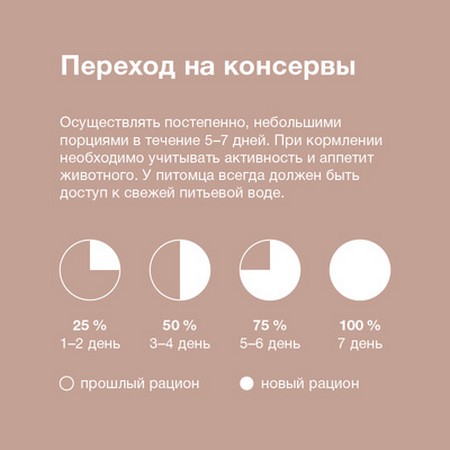 Переход на консервы

Осуществлять постепенно, небольшими порциями в течение 5–7 дней. При кормлении необходимо учитывать активность и аппетит животного. У питомца всегда должен быть доступ к свежей питьевой воде.

25 %
1–2 день

50 %
3–4 день

75 %
5–6 день

100 %
7 день

прошлый рацион

новый рацион